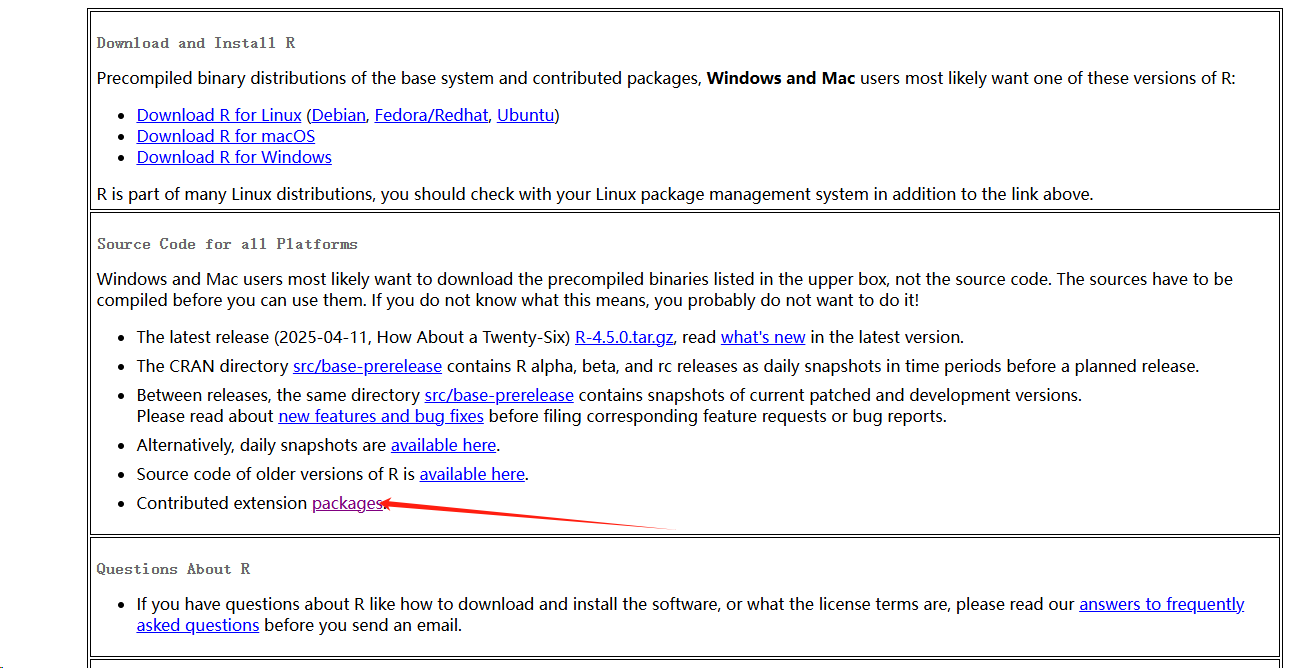 Download and Install R

Precompiled binary distributions of the base system and contributed packages, **Windows and Mac** users most likely want one of these versions of R:

- Download R for Linux (Debian, Fedora/Redhat, Ubuntu)
- Download R for macOS
- Download R for Windows

R is part of many Linux distributions, you should check with your Linux package management system in addition to the link above.

Source Code for all Platforms

Windows and Mac users most likely want to download the precompiled binaries listed in the upper box, not the source code. The sources have to be compiled before you can use them. If you do not know what this means, you probably do not want to do it!

- The latest release (2025-04-11, How About a Twenty-Six) R-4.5.0.tar.gz, read what's new in the latest version.
- The CRAN directory src/base-prerelease contains R alpha, beta, and rc releases as daily snapshots in time periods before a planned release.
- Between releases, the same directory src/base-prerelease contains snapshots of current patched and development versions. Please read about new features and bug fixes before filing corresponding feature requests or bug reports.
- Alternatively, daily snapshots are available here.
- Source code of older versions of R is available here.
- Contributed extension packages

Questions About R

- If you have questions about R like how to download and install the software, or what the license terms are, please read our answers to frequently asked questions before you send an email.